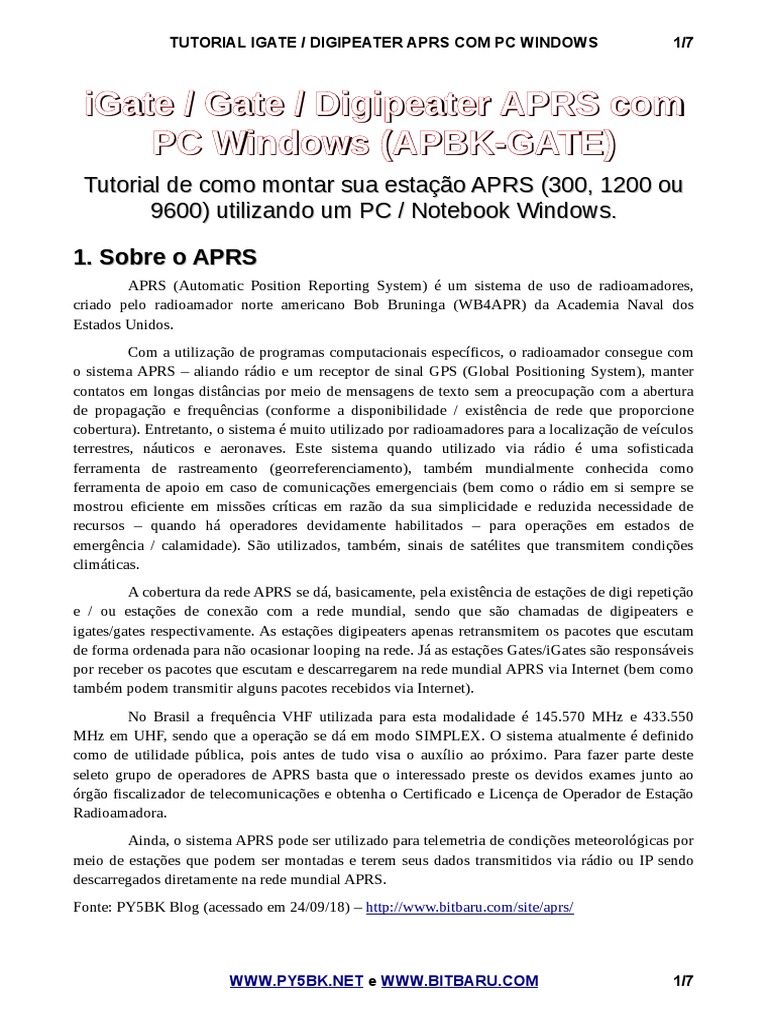 TUTORIAL IGATE / DIGIPEATER APRS COM PC WINDOWS 1/7

iGate / Gate / Digipeater APRS com PC Windows (APBK-GATE)

Tutorial de como montar sua estação APRS (300, 1200 ou 9600) utilizando um PC / Notebook Windows.

1. Sobre o APRS

APRS (Automatic Position Reporting System) é um sistema de uso de radioamadores, criado pelo radioamador norte americano Bob Bruninga (WB4APR) da Academia Naval dos Estados Unidos.

Com a utilização de programas computacionais específicos, o radioamador consegue com o sistema APRS – aliando rádio e um receptor de sinal GPS (Global Positioning System), manter contatos em longas distâncias por meio de mensagens de texto sem a preocupação com a abertura de propagação e frequências (conforme a disponibilidade / existência de rede que proporcione cobertura). Entretanto, o sistema é muito utilizado por radioamadores para a localização de veículos terrestres, náuticos e aeronaves. Este sistema quando utilizado via rádio é uma sofisticada ferramenta de rastreamento (georreferenciamento), também mundialmente conhecida como ferramenta de apoio em caso de comunicações emergenciais (bem como o rádio em si sempre se mostrou eficiente em missões críticas em razão da sua simplicidade e reduzida necessidade de recursos – quando há operadores devidamente habilitados – para operações em estados de emergência / calamidade). São utilizados, também, sinais de satélites que transmitem condições climáticas.

A cobertura da rede APRS se dá, basicamente, pela existência de estações de digi repetição e / ou estações de conexão com a rede mundial, sendo que são chamadas de digipeaters e igates/gates respectivamente. As estações digipeaters apenas retransmitem os pacotes que escutam de forma ordenada para não ocasionar looping na rede. Já as estações Gates/iGates são responsáveis por receber os pacotes que escutam e descarregarem na rede mundial APRS via Internet (bem como também podem transmitir alguns pacotes recebidos via Internet).

No Brasil a frequência VHF utilizada para esta modalidade é 145.570 MHz e 433.550 MHz em UHF, sendo que a operação se dá em modo SIMPLEX. O sistema atualmente é definido como de utilidade pública, pois antes de tudo visa o auxílio ao próximo. Para fazer parte deste seleto grupo de operadores de APRS basta que o interessado preste os devidos exames junto ao órgão fiscalizador de telecomunicações e obtenha o Certificado e Licença de Operador de Estação Radioamadora.

Ainda, o sistema APRS pode ser utilizado para telemetria de condições meteorológicas por meio de estações que podem ser montadas e terem seus dados transmitidos via rádio ou IP sendo descarregados diretamente na rede mundial APRS.

Fonte: PY5BK Blog (acessado em 24/09/18) – http://www.bitbaru.com/site/aprs/

WWW.PY5BK.NET e WWW.BITBARU.COM 1/7